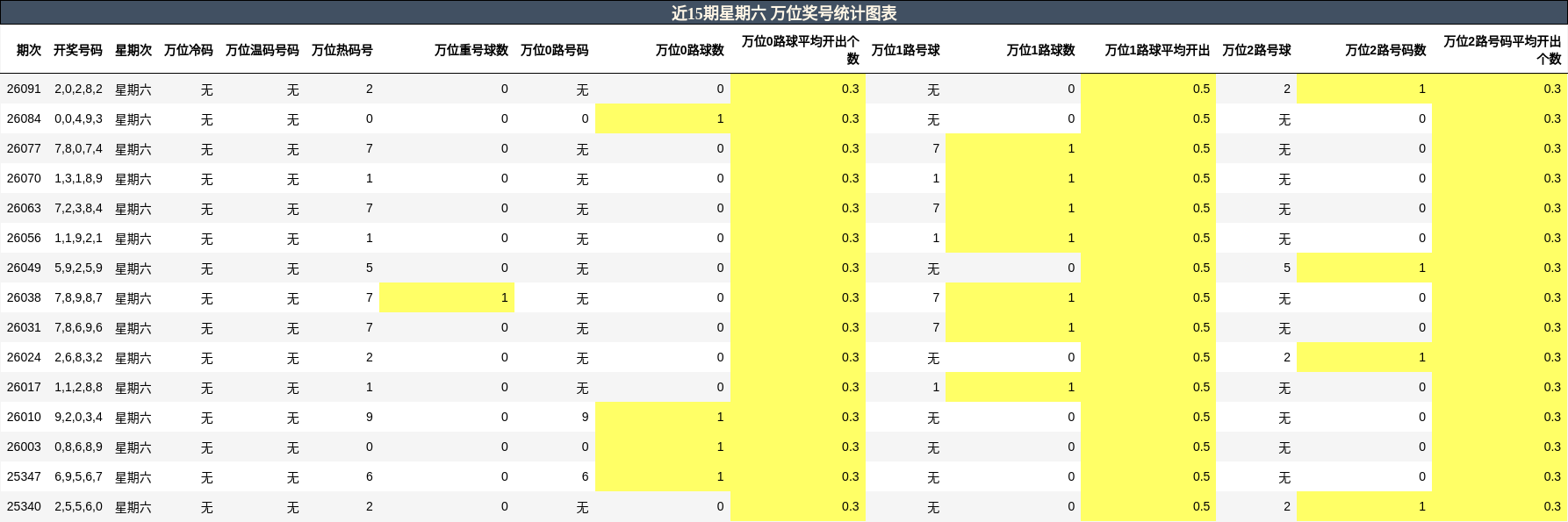 近15期星期六 万位奖号统计图表

| 期次 | 开奖号码 | 星期次 | 万位冷码 | 万位温码号码 | 万位热码号 | 万位重号球数 | 万位0路号码 | 万位0路球数 | 万位0路球平均开出个数 | 万位1路号球 | 万位1路球数 | 万位1路球平均开出 | 万位2路号球 | 万位2路号码数 | 万位2路号码平均开出个数 |
|---|---|---|---|---|---|---|---|---|---|---|---|---|---|---|---|
| 26091 | 2,0,2,8,2 | 星期六 | 无 | 无 | 2 | 0 | 无 | 0 | 0.3 | 无 | 0 | 0.5 | 2 | 1 | 0.3 |
| 26084 | 0,0,4,9,3 | 星期六 | 无 | 无 | 0 | 0 | 0 | 1 | 0.3 | 无 | 0 | 0.5 | 无 | 0 | 0.3 |
| 26077 | 7,8,0,7,4 | 星期六 | 无 | 无 | 7 | 0 | 无 | 0 | 0.3 | 7 | 1 | 0.5 | 无 | 0 | 0.3 |
| 26070 | 1,3,1,8,9 | 星期六 | 无 | 无 | 1 | 0 | 无 | 0 | 0.3 | 1 | 1 | 0.5 | 无 | 0 | 0.3 |
| 26063 | 7,2,3,8,4 | 星期六 | 无 | 无 | 7 | 0 | 无 | 0 | 0.3 | 7 | 1 | 0.5 | 无 | 0 | 0.3 |
| 26056 | 1,1,9,2,1 | 星期六 | 无 | 无 | 1 | 0 | 无 | 0 | 0.3 | 1 | 1 | 0.5 | 无 | 0 | 0.3 |
| 26049 | 5,9,2,5,9 | 星期六 | 无 | 无 | 5 | 0 | 无 | 0 | 0.3 | 无 | 0 | 0.5 | 5 | 1 | 0.3 |
| 26038 | 7,8,9,8,7 | 星期六 | 无 | 无 | 7 | 1 | 无 | 0 | 0.3 | 7 | 1 | 0.5 | 无 | 0 | 0.3 |
| 26031 | 7,8,6,9,6 | 星期六 | 无 | 无 | 7 | 0 | 无 | 0 | 0.3 | 7 | 1 | 0.5 | 无 | 0 | 0.3 |
| 26024 | 2,6,8,3,2 | 星期六 | 无 | 无 | 2 | 0 | 无 | 0 | 0.3 | 无 | 0 | 0.5 | 2 | 1 | 0.3 |
| 26017 | 1,1,2,8,8 | 星期六 | 无 | 无 | 1 | 0 | 无 | 0 | 0.3 | 1 | 1 | 0.5 | 无 | 0 | 0.3 |
| 26010 | 9,2,0,3,4 | 星期六 | 无 | 无 | 9 | 0 | 9 | 1 | 0.3 | 无 | 0 | 0.5 | 无 | 0 | 0.3 |
| 26003 | 0,8,6,8,9 | 星期六 | 无 | 无 | 0 | 0 | 0 | 1 | 0.3 | 无 | 0 | 0.5 | 无 | 0 | 0.3 |
| 25347 | 6,9,5,6,7 | 星期六 | 无 | 无 | 6 | 0 | 6 | 1 | 0.3 | 无 | 0 | 0.5 | 无 | 0 | 0.3 |
| 25340 | 2,5,5,6,0 | 星期六 | 无 | 无 | 2 | 0 | 无 | 0 | 0.3 | 无 | 0 | 0.5 | 2 | 1 | 0.3 |